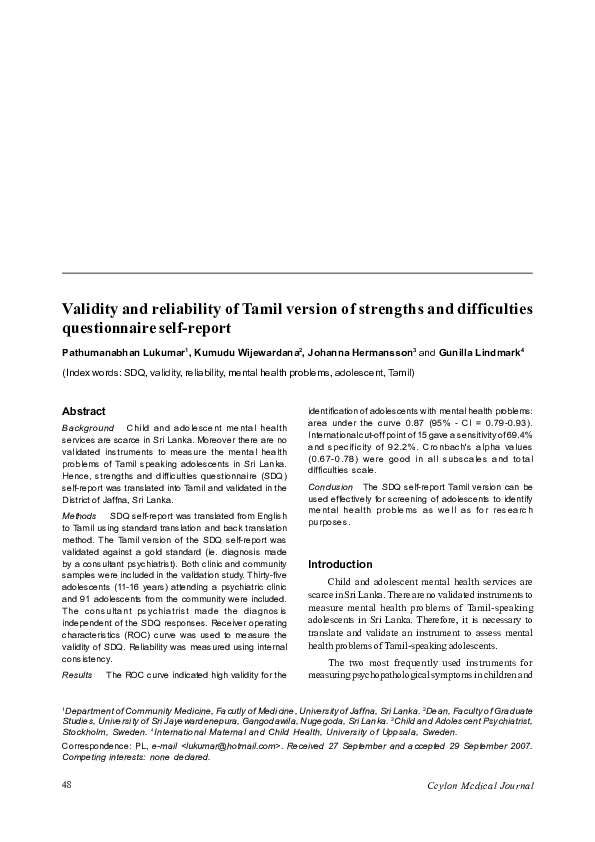 Validity and reliability of Tamil version of strengths and difficulties questionnaire self-report

Pathumanabhan Lukumar$^1$, Kumudu Wijewardana$^2$, Johanna Hermansson$^3$ and Gunilla Lindmark$^4$

(Index words: SDQ, validity, reliability, mental health problems, adolescent, Tamil)

Abstract

Background Child and adolescent mental health services are scarce in Sri Lanka. Moreover there are no validated instruments to measure the mental health problems of Tamil speaking adolescents in Sri Lanka. Hence, strengths and difficulties questionnaire (SDQ) self-report was translated into Tamil and validated in the District of Jaffna, Sri Lanka.

Methods SDQ self-report was translated from English to Tamil using standard translation and back translation method. The Tamil version of the SDQ self-report was validated against a gold standard (ie. diagnosis made by a consultant psychiatrist). Both clinic and community samples were included in the validation study. Thirty-five adolescents (11-16 years) attending a psychiatric clinic and 91 adolescents from the community were included. The consultant psychiatrist made the diagnosis independent of the SDQ responses. Receiver operating characteristics (ROC) curve was used to measure the validity of SDQ. Reliability was measured using internal consistency.

Results The ROC curve indicated high validity for the identification of adolescents with mental health problems: area under the curve 0.87 (95% - CI = 0.79-0.93). International cut-off point of 15 gave a sensitivity of 69.4% and specificity of 92.2%. Cronbach's alpha values (0.67-0.78) were good in all subscales and total difficulties scale.

Conclusion The SDQ self-report Tamil version can be used effectively for screening of adolescents to identify mental health problems as well as for research purposes.

Introduction

Child and adolescent mental health services are scarce in Sri Lanka. There are no validated instruments to measure mental health problems of Tamil-speaking adolescents in Sri Lanka. Therefore, it is necessary to translate and validate an instrument to assess mental health problems of Tamil-speaking adolescents.

The two most frequently used instruments for measuring psychopathological symptoms in children and

$^1$Department of Community Medicine, Facutly of Medicine, University of Jaffna, Sri Lanka. $^2$Dean, Faculty of Graduate Studies, University of Sri Jayewardenepura, Gangodawila, Nugegoda, Sri Lanka. $^3$Child and Adolescent Psychiatrist, Stockholm, Sweden. $^4$International Maternal and Child Health, University of Uppsala, Sweden.

Correspondence: PL, e-mail <lukumar@hotmail.com>. Received 27 September and accepted 29 September 2007. Competing interests: none declared.

48

Ceylon Medical Journal